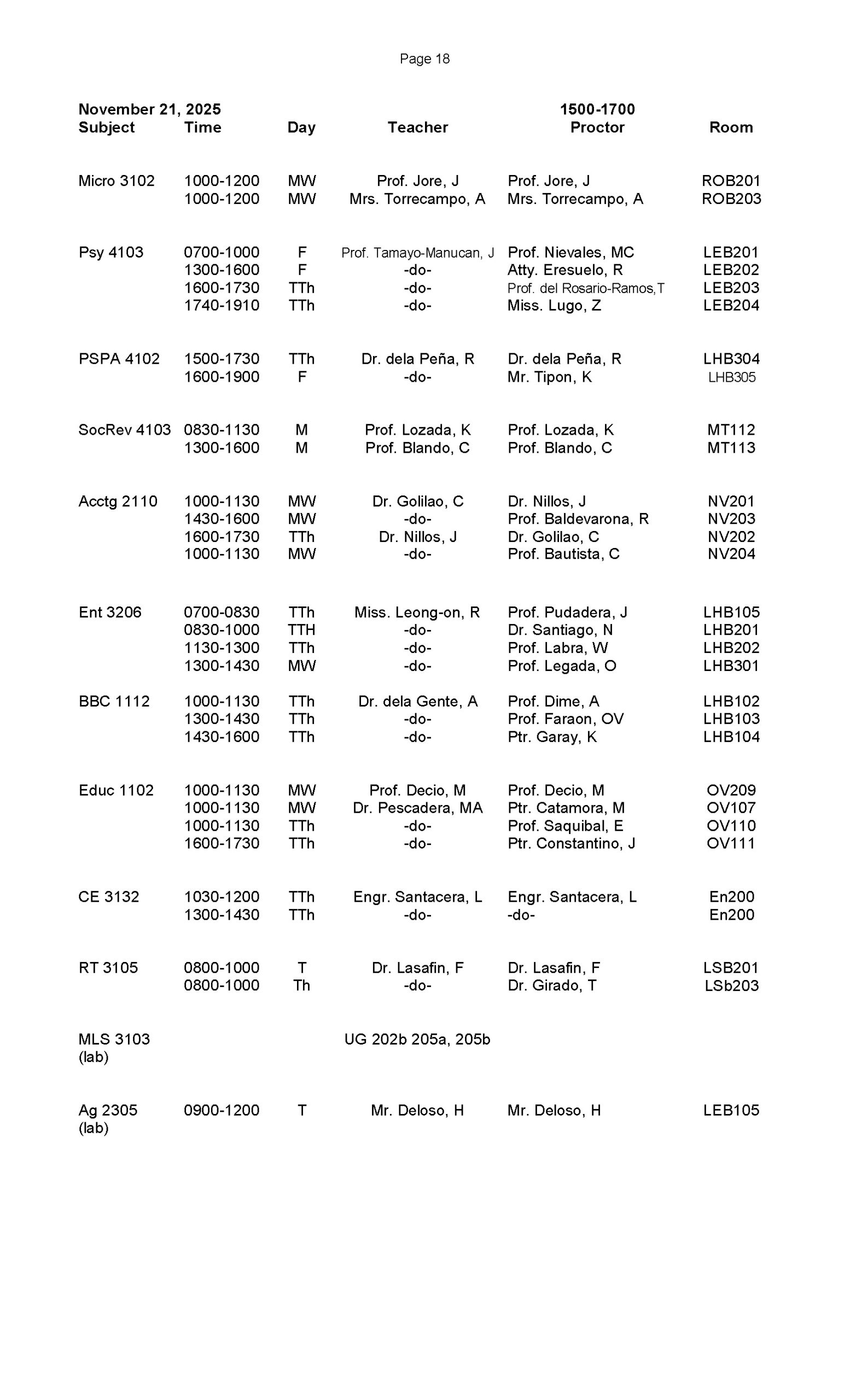 Page 18

November 21, 2025 1500-1700

| Subject | Time | Day | Teacher | Proctor | Room |
|---|---|---|---|---|---|
| Micro 3102 | 1000-1200 | MW | Prof. Jore, J | Prof. Jore, J | ROB201 |
| | 1000-1200 | MW | Mrs. Torrecampo, A | Mrs. Torrecampo, A | ROB203 |
| Psy 4103 | 0700-1000 | F | Prof. Tamayo-Manucan, J | Prof. Nievales, MC | LEB201 |
| | 1300-1600 | F | -do- | Atty. Eresuelo, R | LEB202 |
| | 1600-1730 | TTh | -do- | Prof. del Rosario-Ramos,T | LEB203 |
| | 1740-1910 | TTh | -do- | Miss. Lugo, Z | LEB204 |
| PSPA 4102 | 1500-1730 | TTh | Dr. dela Peña, R | Dr. dela Peña, R | LHB304 |
| | 1600-1900 | F | -do- | Mr. Tipon, K | LHB305 |
| SocRev 4103 | 0830-1130 | M | Prof. Lozada, K | Prof. Lozada, K | MT112 |
| | 1300-1600 | M | Prof. Blando, C | Prof. Blando, C | MT113 |
| Acctg 2110 | 1000-1130 | MW | Dr. Golilao, C | Dr. Nillos, J | NV201 |
| | 1430-1600 | MW | -do- | Prof. Baldevarona, R | NV203 |
| | 1600-1730 | TTh | Dr. Nillos, J | Dr. Golilao, C | NV202 |
| | 1000-1130 | MW | -do- | Prof. Bautista, C | NV204 |
| Ent 3206 | 0700-0830 | TTh | Miss. Leong-on, R | Prof. Pudadera, J | LHB105 |
| | 0830-1000 | TTH | -do- | Dr. Santiago, N | LHB201 |
| | 1130-1300 | TTh | -do- | Prof. Labra, W | LHB202 |
| | 1300-1430 | MW | -do- | Prof. Legada, O | LHB301 |
| BBC 1112 | 1000-1130 | TTh | Dr. dela Gente, A | Prof. Dime, A | LHB102 |
| | 1300-1430 | TTh | -do- | Prof. Faraon, OV | LHB103 |
| | 1430-1600 | TTh | -do- | Ptr. Garay, K | LHB104 |
| Educ 1102 | 1000-1130 | MW | Prof. Decio, M | Prof. Decio, M | OV209 |
| | 1000-1130 | MW | Dr. Pescadera, MA | Ptr. Catamora, M | OV107 |
| | 1000-1130 | TTh | -do- | Prof. Saquibal, E | OV110 |
| | 1600-1730 | TTh | -do- | Ptr. Constantino, J | OV111 |
| CE 3132 | 1030-1200 | TTh | Engr. Santacera, L | Engr. Santacera, L | En200 |
| | 1300-1430 | TTh | -do- | -do- | En200 |
| RT 3105 | 0800-1000 | T | Dr. Lasafin, F | Dr. Lasafin, F | LSB201 |
| | 0800-1000 | Th | -do- | Dr. Girado, T | LSb203 |
| MLS 3103 (lab) | | | UG 202b 205a, 205b | | |
| Ag 2305 (lab) | 0900-1200 | T | Mr. Deloso, H | Mr. Deloso, H | LEB105 |